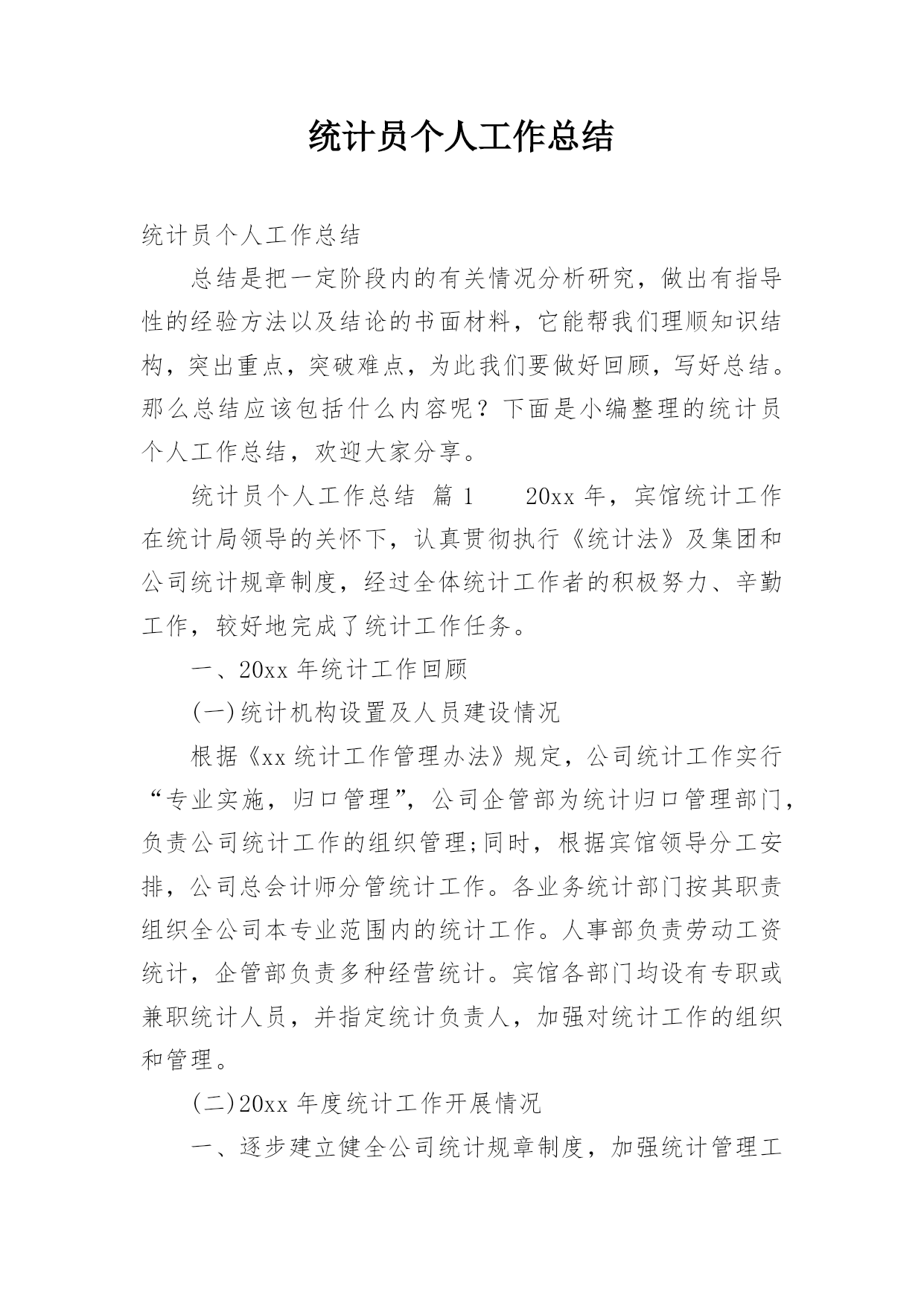 统计员个人工作总结

统计员个人工作总结

总结是把一定阶段内的有关情况分析研究，做出有指导性的经验方法以及结论的书面材料，它能帮我们理顺知识结构，突出重点，突破难点，为此我们要做好回顾，写好总结。那么总结应该包括什么内容呢？下面是小编整理的统计员个人工作总结，欢迎大家分享。

统计员个人工作总结 篇1 20xx年，宾馆统计工作在统计局领导的关怀下，认真贯彻执行《统计法》及集团和公司统计规章制度，经过全体统计工作者的积极努力、辛勤工作，较好地完成了统计工作任务。

一、20xx年统计工作回顾

(一)统计机构设置及人员建设情况

根据《xx统计工作管理办法》规定，公司统计工作实行“专业实施，归口管理”，公司企管部为统计归口管理部门，负责公司统计工作的组织管理;同时，根据宾馆领导分工安排，公司总会计师分管统计工作。各业务统计部门按其职责组织全公司本专业范围内的统计工作。人事部负责劳动工资统计，企管部负责多种经营统计。宾馆各部门均设有专职或兼职统计人员，并指定统计负责人，加强对统计工作的组织和管理。

(二)20xx年度统计工作开展情况

一、逐步建立健全公司统计规章制度，加强统计管理工